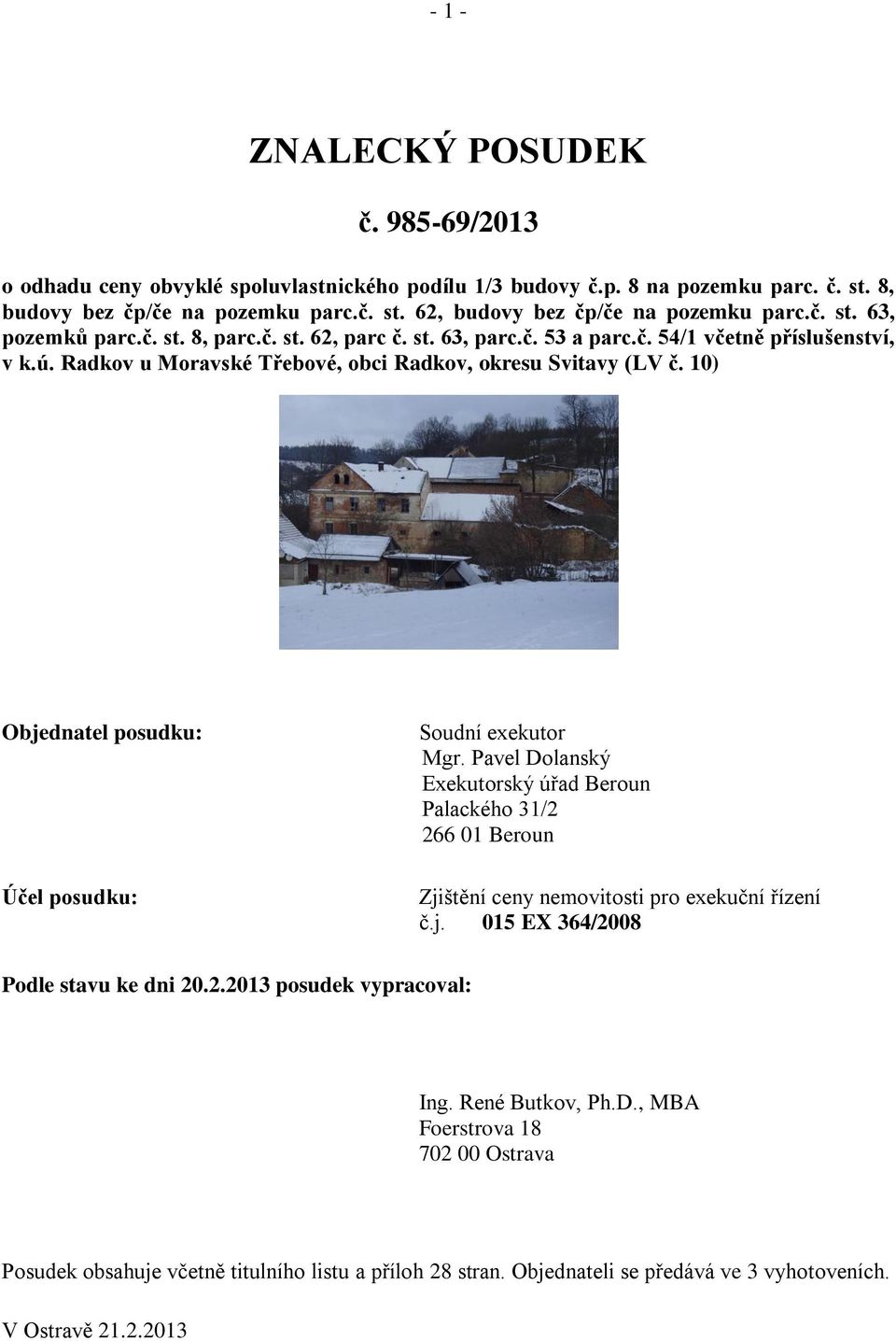 - 1 -

ZNALECKÝ POSUDEK

č. 985-69/2013

o odhadu ceny obvyklé spoluvlastnického podílu 1/3 budovy č.p. 8 na pozemku parc. č. st. 8, budovy bez čp/če na pozemku parc.č. st. 62, budovy bez čp/če na pozemku parc.č. st. 63, pozemků parc.č. st. 8, parc.č. st. 62, parc č. st. 63, parc.č. 53 a parc.č. 54/1 včetně příslušenství, v k.ú. Radkov u Moravské Třebové, obci Radkov, okresu Svitavy (LV č. 10)

Objednatel posudku:

Soudní exekutor
Mgr. Pavel Dolanský
Exekutorský úřad Beroun
Palackého 31/2
266 01 Beroun

Účel posudku:

Zjištění ceny nemovitosti pro exekuční řízení
č.j. 015 EX 364/2008

Podle stavu ke dni 20.2.2013 posudek vypracoval:

Ing. René Butkov, Ph.D., MBA
Foerstrova 18
702 00 Ostrava

Posudek obsahuje včetně titulního listu a příloh 28 stran. Objednateli se předává ve 3 vyhotoveních.

V Ostravě 21.2.2013